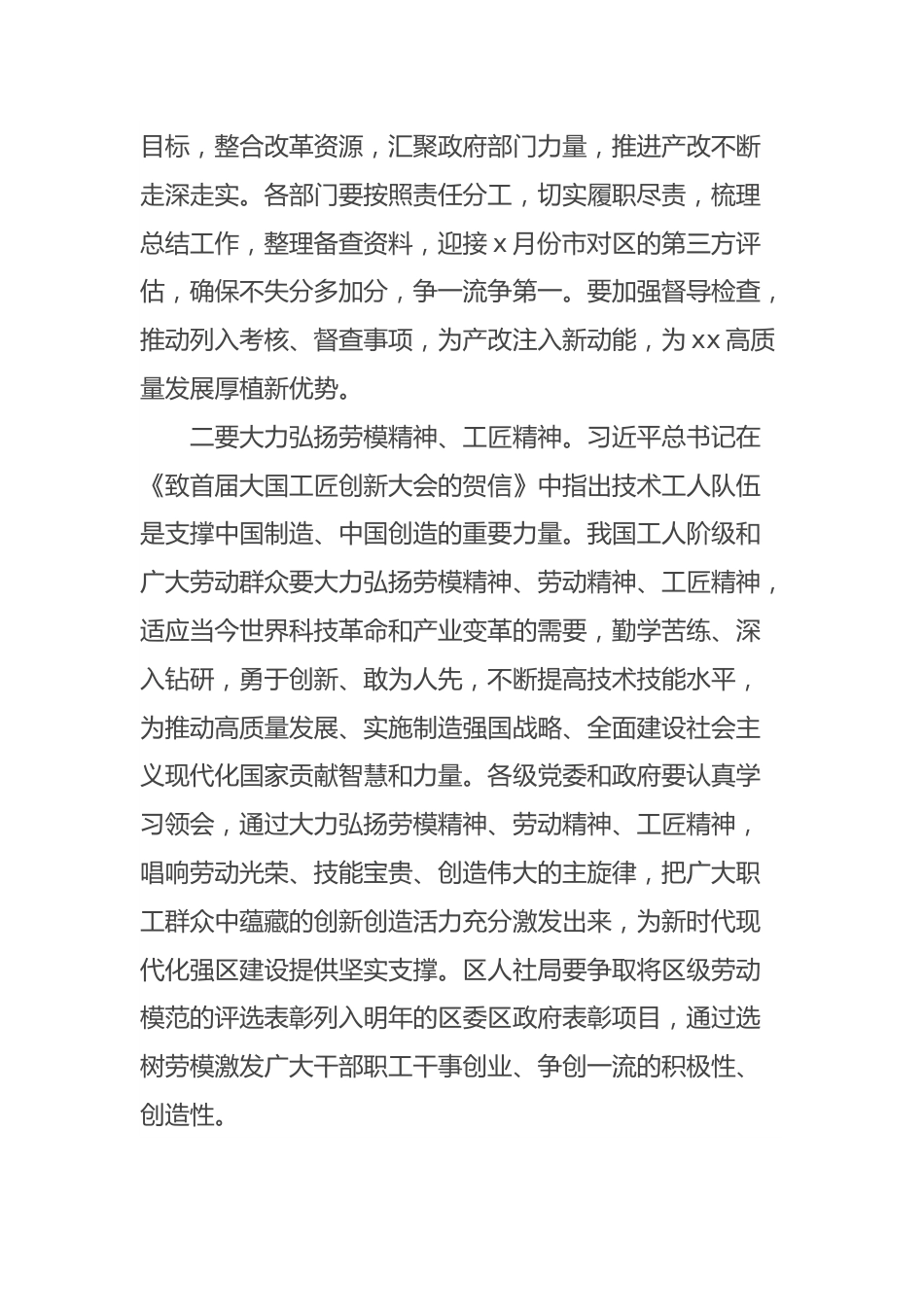 目标，整合改革资源，汇聚政府部门力量，推进产改不断走深走实。各部门要按照责任分工，切实履职尽责，梳理总结工作，整理备查资料，迎接 x 月份市对区的第三方评估，确保不失分多加分，争一流争第一。要加强督导检查，推动列入考核、督查事项，为产改注入新动能，为 xx 高质量发展厚植新优势。

二要大力弘扬劳模精神、工匠精神。习近平总书记在《致首届大国工匠创新大会的贺信》中指出技术工人队伍是支撑中国制造、中国创造的重要力量。我国工人阶级和广大劳动群众要大力弘扬劳模精神、劳动精神、工匠精神，适应当今世界科技革命和产业变革的需要，勤学苦练、深入钻研，勇于创新、敢为人先，不断提高技术技能水平，为推动高质量发展、实施制造强国战略、全面建设社会主义现代化国家贡献智慧和力量。各级党委和政府要认真学习领会，通过大力弘扬劳模精神、劳动精神、工匠精神，唱响劳动光荣、技能宝贵、创造伟大的主旋律，把广大职工群众中蕴藏的创新创造活力充分激发出来，为新时代现代化强区建设提供坚实支撑。区人社局要争取将区级劳动模范的评选表彰列入明年的区委区政府表彰项目，通过选树劳模激发广大干部职工干事创业、争创一流的积极性、创造性。